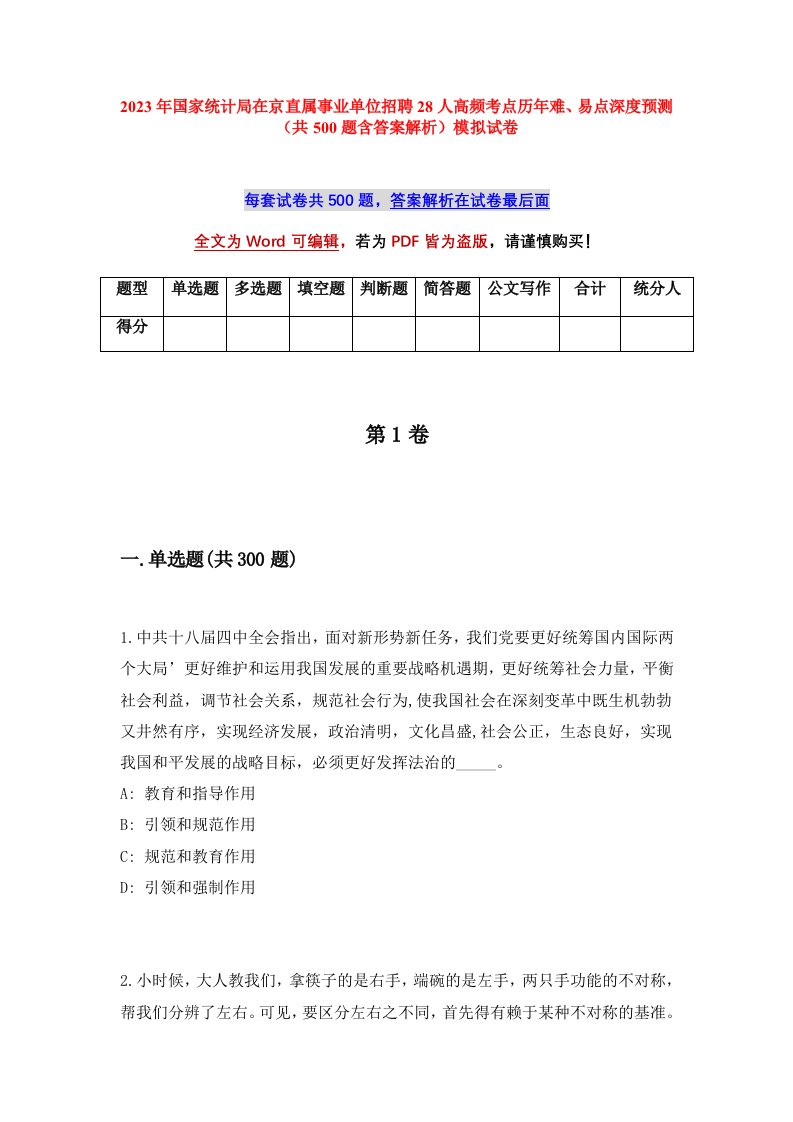 2023年国家统计局在京直属事业单位招聘28人高频考点历年难、易点深度预测（共500题含答案解析）模拟试卷

每套试卷共500题，答案解析在试卷最后面

全文为Word可编辑，若为PDF皆为盗版，请谨慎购买！

| 题型 | 单选题 | 多选题 | 填空题 | 判断题 | 简答题 | 公文写作 | 合计 | 统分人 |
|---|---|---|---|---|---|---|---|---|
| 得分 | | | | | | | | |

第1卷

一.单选题(共300题)

1.中共十八届四中全会指出，面对新形势新任务，我们党要更好统筹国内国际两个大局’更好维护和运用我国发展的重要战略机遇期，更好统筹社会力量，平衡社会利益，调节社会关系，规范社会行为,使我国社会在深刻变革中既生机勃勃又井然有序，实现经济发展，政治清明，文化昌盛,社会公正，生态良好，实现我国和平发展的战略目标，必须更好发挥法治的_____。
A: 教育和指导作用
B: 引领和规范作用
C: 规范和教育作用
D: 引领和强制作用

2.小时候，大人教我们，拿筷子的是右手，端碗的是左手，两只手功能的不对称，帮我们分辨了左右。可见，要区分左右之不同，首先得有赖于某种不对称的基准。